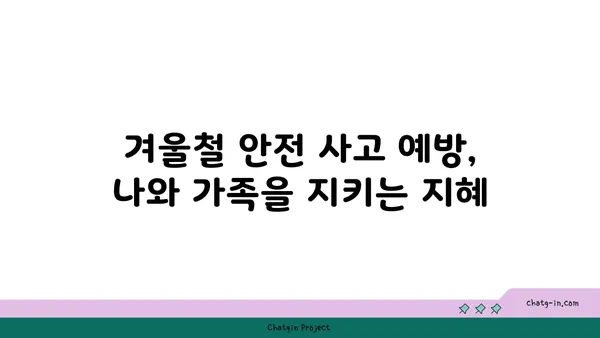 겨울철 안전 사고 예방,
나와 가족을 지키는 지혜

chatg-in.com

Chatgin Project